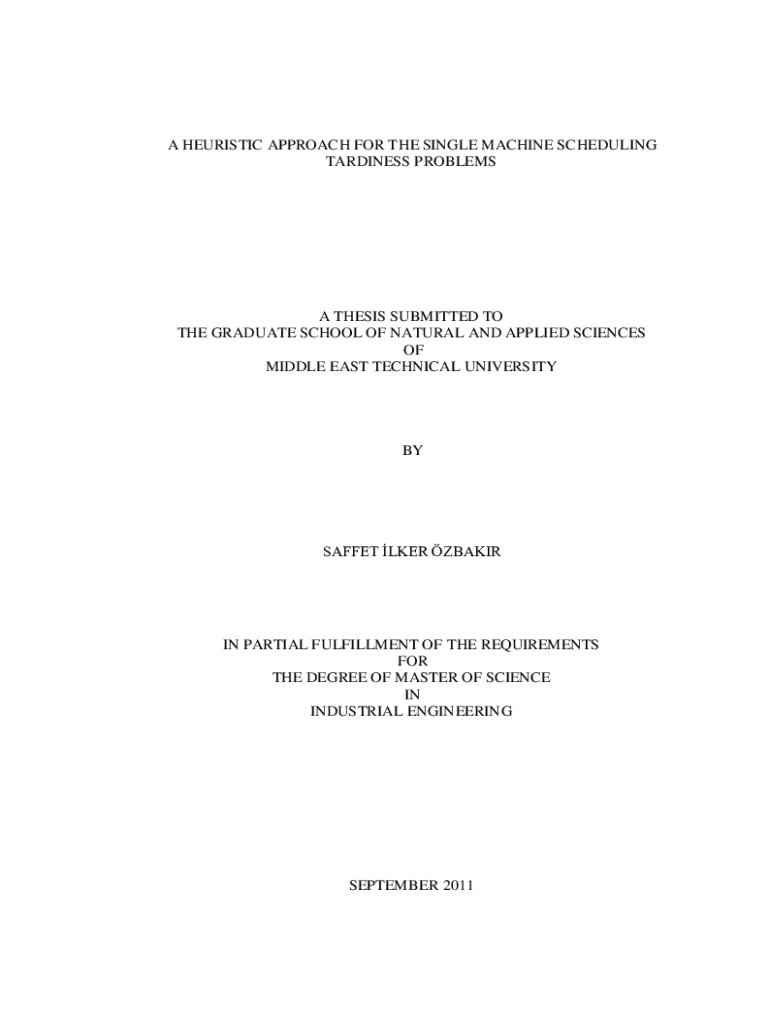 A HEURISTIC APPROACH FOR THE SINGLE MACHINE SCHEDULING
TARDINESS PROBLEMS

A THESIS SUBMITTED TO
THE GRADUATE SCHOOL OF NATURAL AND APPLIED SCIENCES
OF
MIDDLE EAST TECHNICAL UNIVERSITY

BY

SAFFET İLKER ÖZBAKIR

IN PARTIAL FULFILLMENT OF THE REQUIREMENTS
FOR
THE DEGREE OF MASTER OF SCIENCE
IN
INDUSTRIAL ENGINEERING

SEPTEMBER 2011